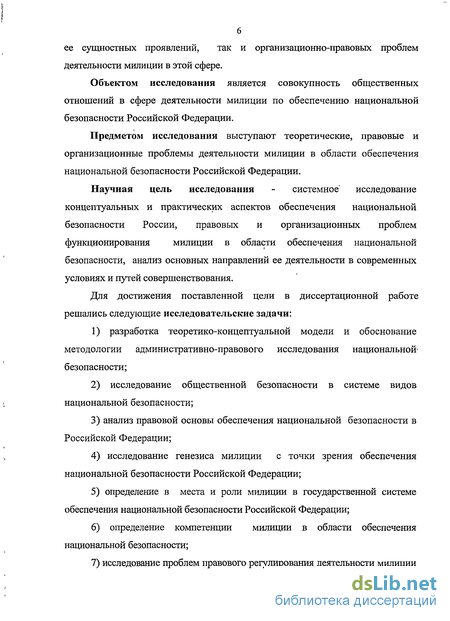 6

ее сущностных проявлений, так и организационно-правовых проблем деятельности милиции в этой сфере.

Объектом исследования является совокупность общественных отношений в сфере деятельности милиции по обеспечению национальной безопасности Российской Федерации.

Предметом исследования выступают теоретические, правовые и организационные проблемы деятельности милиции в области обеспечения национальной безопасности Российской Федерации.

Научная цель исследования - системное исследование концептуальных и практических аспектов обеспечения национальной безопасности России, правовых и организационных проблем функционирования милиции в области обеспечения национальной безопасности, анализ основных направлений ее деятельности в современных условиях и путей совершенствования.

Для достижения поставленной цели в диссертационной работе решались следующие исследовательские задачи:

1) разработка теоретико-концептуальной модели и обоснование методологии административно-правового исследования национальной безопасности;

2) исследование общественной безопасности в системе видов национальной безопасности;

3) анализ правовой основы обеспечения национальной безопасности в Российской Федерации;

4) исследование генезиса милиции с точки зрения обеспечения национальной безопасности Российской Федерации;

5) определение в места и роли милиции в государственной системе обеспечения национальной безопасности Российской Федерации;

6) определение компетенции милиции в области обеспечения национальной безопасности;

7) исследование проблем правового регулирования деятельности милиции

dsLib.net
библиотека диссертаций